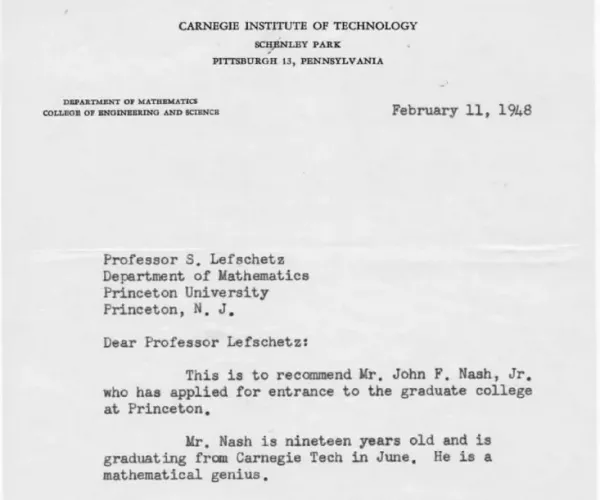 CARNEGIE INSTITUTE OF TECHNOLOGY
SCHENLEY PARK
PITTSBURGH 13, PENNSYLVANIA

DEPARTMENT OF MATHEMATICS
COLLEGE OF ENGINEERING AND SCIENCE

February 11, 1948

Professor S. Lefschetz
Department of Mathematics
Princeton University
Princeton, N. J.

Dear Professor Lefschetz:

This is to recommend Mr. John F. Nash, Jr. who has applied for entrance to the graduate college at Princeton.

Mr. Nash is nineteen years old and is graduating from Carnegie Tech in June. He is a mathematical genius.